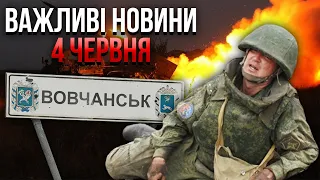 ВАЖЛИВІ НОВИНИ
4 ЧЕРВНЯ

ВОВЧАНСЬК